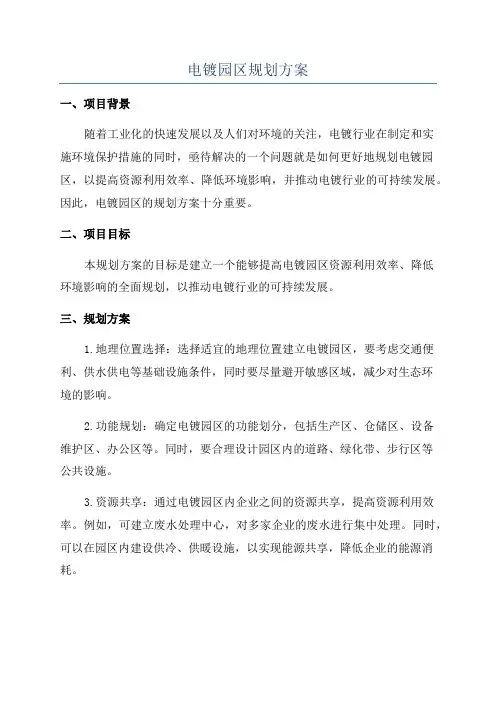 电镀园区规划方案

一、项目背景

随着工业化的快速发展以及人们对环境的关注，电镀行业在制定和实施环境保护措施的同时，亟待解决的一个问题就是如何更好地规划电镀园区，以提高资源利用效率、降低环境影响，并推动电镀行业的可持续发展。因此，电镀园区的规划方案十分重要。

二、项目目标

本规划方案的目标是建立一个能够提高电镀园区资源利用效率、降低环境影响的全面规划，以推动电镀行业的可持续发展。

三、规划方案

1.地理位置选择：选择适宜的地理位置建立电镀园区，要考虑交通便利、供水供电等基础设施条件，同时要尽量避开敏感区域，减少对生态环境的影响。

2.功能规划：确定电镀园区的功能划分，包括生产区、仓储区、设备维护区、办公区等。同时，要合理设计园区内的道路、绿化带、步行区等公共设施。

3.资源共享：通过电镀园区内企业之间的资源共享，提高资源利用效率。例如，可建立废水处理中心，对多家企业的废水进行集中处理。同时，可以在园区内建设供冷、供暖设施，以实现能源共享，降低企业的能源消耗。